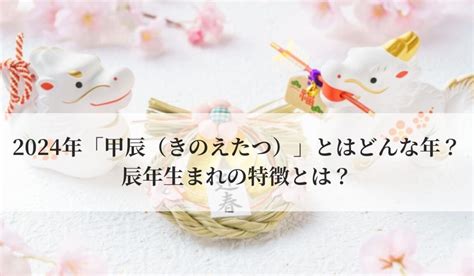 2024年「甲辰（きのえたつ）」とはどんな年？
辰年生まれの特徴とは？

迎春